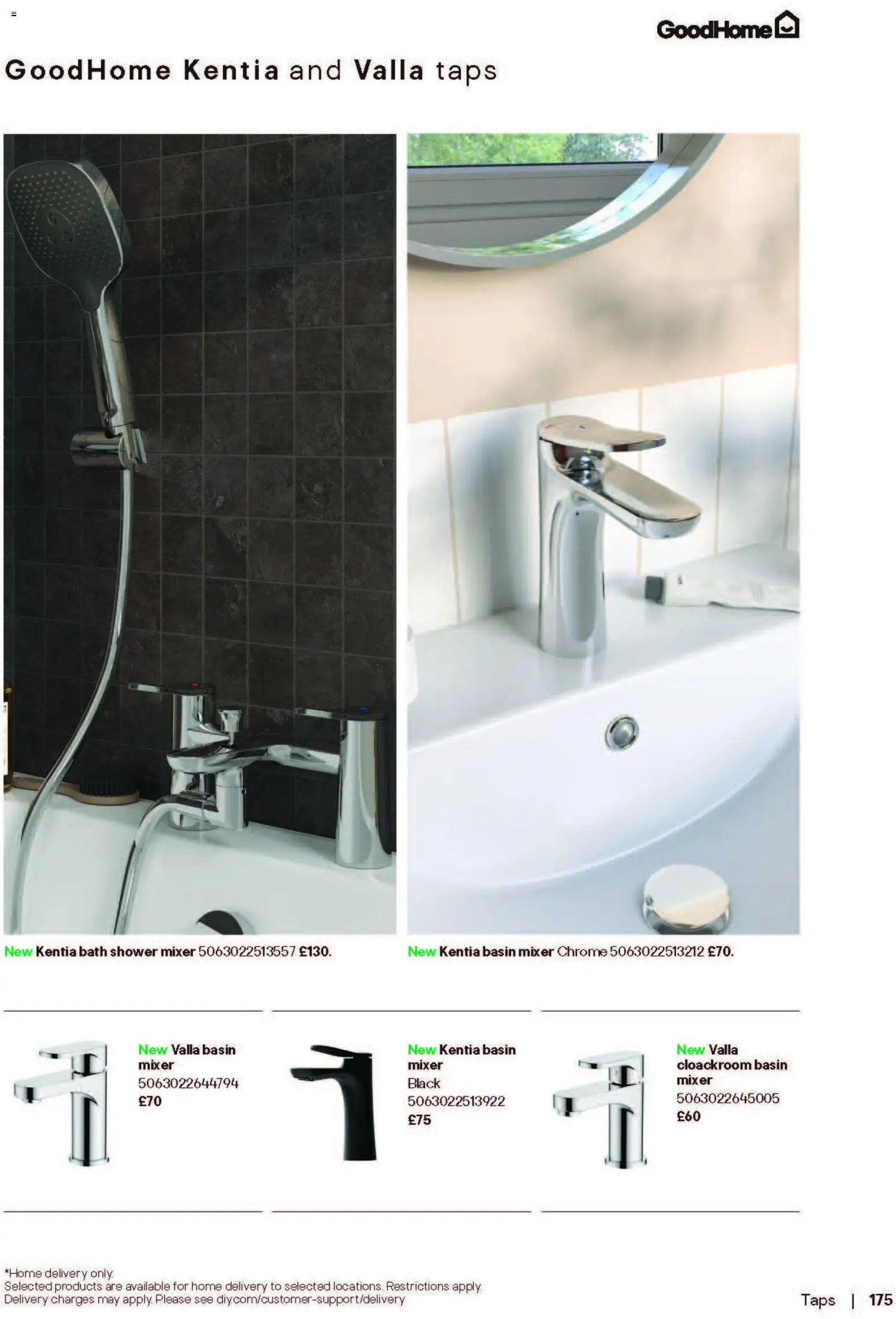 GoodHome

GoodHome Kentia and Valla taps

New Kentia bath shower mixer 5063022513557 £130.

New Kentia basin mixer Chrome 5063022513212 £70.

New Valla basin mixer
5063022644794
£70

New Kentia basin mixer
Black
5063022513922
£75

New Valla cloackroom basin mixer
5063022645005
£60

*Home delivery only.
Selected products are available for home delivery to selected locations. Restrictions apply.
Delivery charges may apply. Please see diy.com/customer-support/delivery

Taps | 175